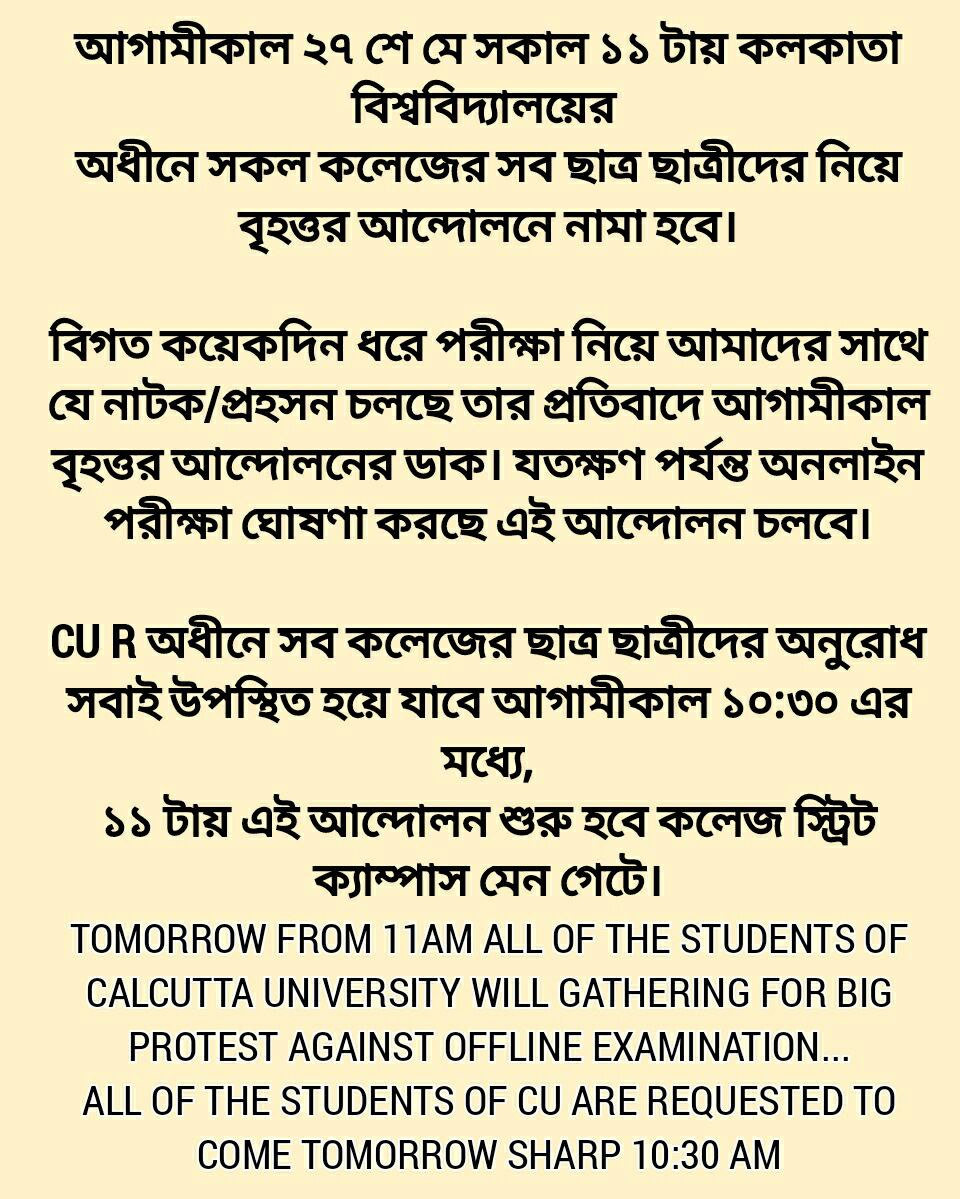 আগামীকাল ২৭ শে মে সকাল ১১ টায় কলকাতা বিশ্ববিদ্যালয়ের
অধীনে সকল কলেজের সব ছাত্র ছাত্রীদের নিয়ে বৃহত্তর আন্দোলনে নামা হবে।

বিগত কয়েকদিন ধরে পরীক্ষা নিয়ে আমাদের সাথে যে নাটক/প্রহসন চলছে তার প্রতিবাদে আগামীকাল বৃহত্তর আন্দোলনের ডাক। যতক্ষণ পর্যন্ত অনলাইন পরীক্ষা ঘোষণা করছে এই আন্দোলন চলবে।

CU R অধীনে সব কলেজের ছাত্র ছাত্রীদের অনুরোধ সবাই উপস্থিত হয়ে যাবে আগামীকাল ১০:৩০ এর মধ্যে,
১১ টায় এই আন্দোলন শুরু হবে কলেজ স্ট্রিট ক্যাম্পাস মেন গেটে।
TOMORROW FROM 11AM ALL OF THE STUDENTS OF CALCUTTA UNIVERSITY WILL GATHERING FOR BIG PROTEST AGAINST OFFLINE EXAMINATION...
ALL OF THE STUDENTS OF CU ARE REQUESTED TO COME TOMORROW SHARP 10:30 AM